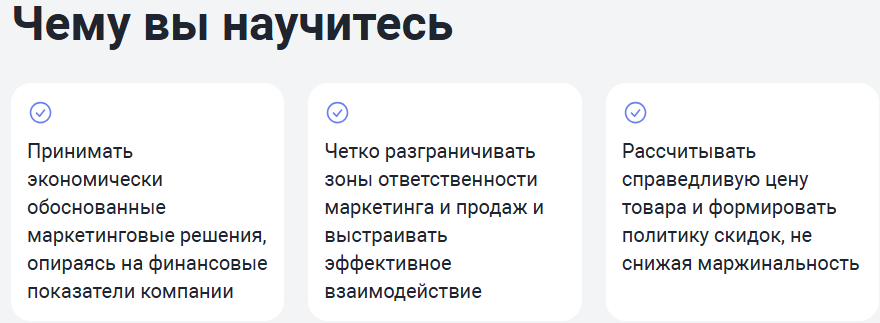 Чему вы научитесь

Принимать экономически обоснованные маркетинговые решения, опираясь на финансовые показатели компании

Четко разграничивать зоны ответственности маркетинга и продаж и выстраивать эффективное взаимодействие

Рассчитывать справедливую цену товара и формировать политику скидок, не снижая маржинальность